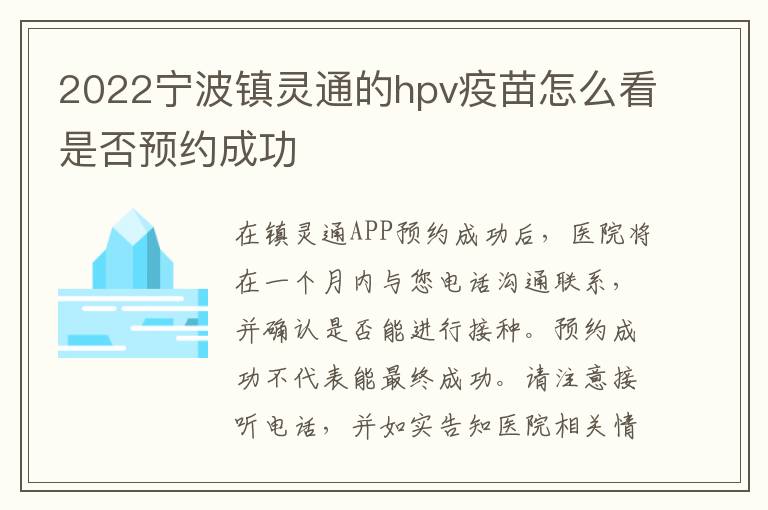 2022宁波镇灵通的hpv疫苗怎么看是否预约成功

在镇灵通APP预约成功后，医院将在一个月内与您电话沟通联系，并确认是否能进行接种。预约成功不代表能最终成功。请注意接听电话，并如实告知医院相关情